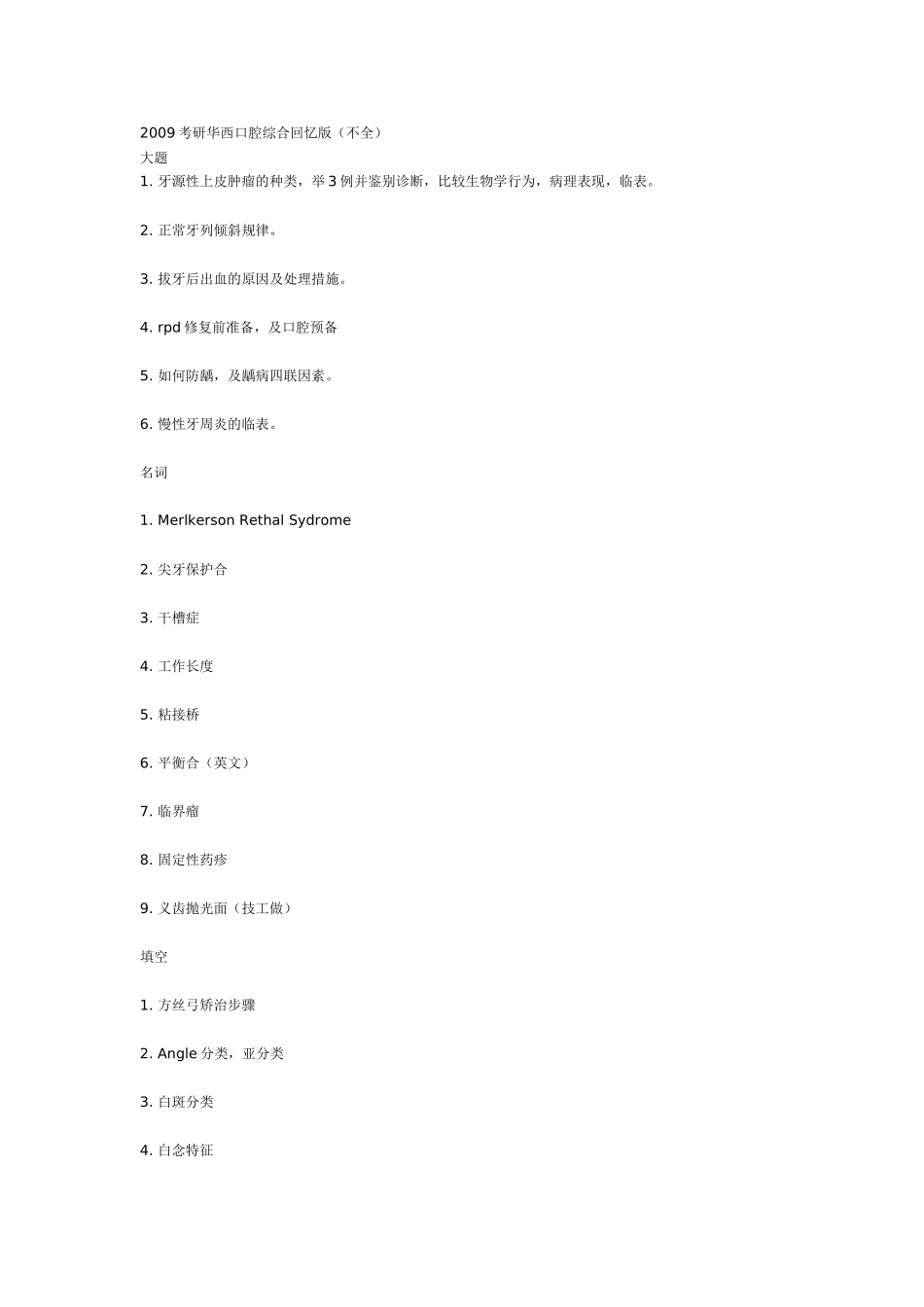 2009 考研华西口腔综合回忆版（不全）
大题
1. 牙源性上皮肿瘤的种类，举 3 例并鉴别诊断，比较生物学行为，病理表现，临表。

2. 正常牙列倾斜规律。

3. 拔牙后出血的原因及处理措施。

4. rpd 修复前准备，及口腔预备

5. 如何防龋，及龋病四联因素。

6. 慢性牙周炎的临表。

名词

1. Merlkerson Rethal Sydrome

2. 尖牙保护合

3. 干槽症

4. 工作长度

5. 粘接桥

6. 平衡合（英文）

7. 临界瘤

8. 固定性药疹

9. 义齿抛光面（技工做）

填空

1. 方丝弓矫治步骤

2. Angle 分类，亚分类

3. 白斑分类

4. 白念特征